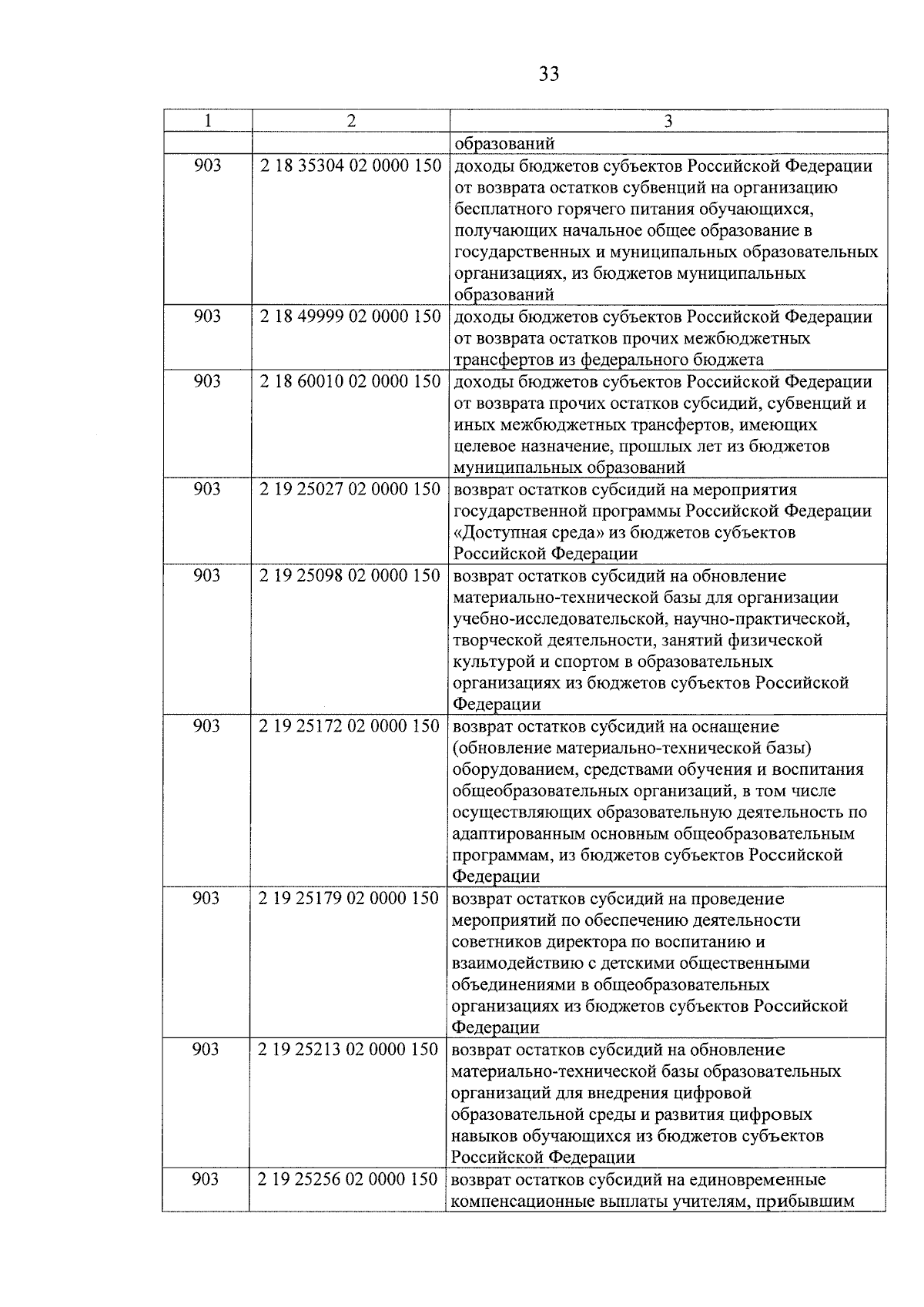 33

| 1 | 2 | 3 |
|---|---|---|
| | | образований |
| 903 | 2 18 35304 02 0000 150 | доходы бюджетов субъектов Российской Федерации от возврата остатков субвенций на организацию бесплатного горячего питания обучающихся, получающих начальное общее образование в государственных и муниципальных образовательных организациях, из бюджетов муниципальных образований |
| 903 | 2 18 49999 02 0000 150 | доходы бюджетов субъектов Российской Федерации от возврата остатков прочих межбюджетных трансфертов из федерального бюджета |
| 903 | 2 18 60010 02 0000 150 | доходы бюджетов субъектов Российской Федерации от возврата прочих остатков субсидий, субвенций и иных межбюджетных трансфертов, имеющих целевое назначение, прошлых лет из бюджетов муниципальных образований |
| 903 | 2 19 25027 02 0000 150 | возврат остатков субсидий на мероприятия государственной программы Российской Федерации «Доступная среда» из бюджетов субъектов Российской Федерации |
| 903 | 2 19 25098 02 0000 150 | возврат остатков субсидий на обновление материально-технической базы для организации учебно-исследовательской, научно-практической, творческой деятельности, занятий физической культурой и спортом в образовательных организациях из бюджетов субъектов Российской Федерации |
| 903 | 2 19 25172 02 0000 150 | возврат остатков субсидий на оснащение (обновление материально-технической базы) оборудованием, средствами обучения и воспитания общеобразовательных организаций, в том числе осуществляющих образовательную деятельность по адаптированным основным общеобразовательным программам, из бюджетов субъектов Российской Федерации |
| 903 | 2 19 25179 02 0000 150 | возврат остатков субсидий на проведение мероприятий по обеспечению деятельности советников директора по воспитанию и взаимодействию с детскими общественными объединениями в общеобразовательных организациях из бюджетов субъектов Российской Федерации |
| 903 | 2 19 25213 02 0000 150 | возврат остатков субсидий на обновление материально-технической базы образовательных организаций для внедрения цифровой образовательной среды и развития цифровых навыков обучающихся из бюджетов субъектов Российской Федерации |
| 903 | 2 19 25256 02 0000 150 | возврат остатков субсидий на единовременные компенсационные выплаты учителям, прибывшим |